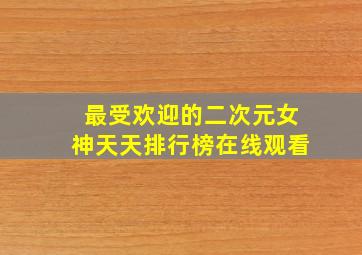 最受欢迎的二次元女神天天排行榜在线观看